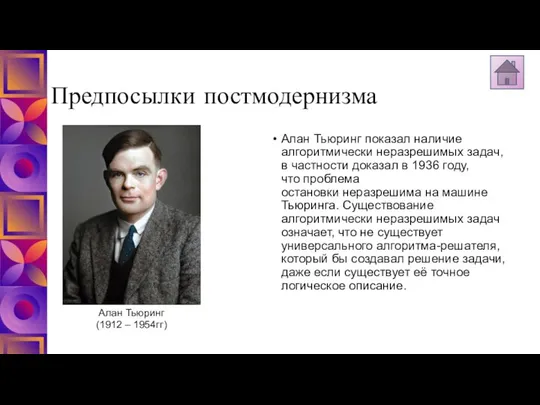 Предпосылки постмодернизма

• Алан Тьюринг показал наличие алгоритмически неразрешимых задач, в частности доказал в 1936 году, что проблема остановки неразрешима на машине Тьюринга. Существование алгоритмически неразрешимых задач означает, что не существует универсального алгоритма-решателя, который бы создавал решение задачи, даже если существует её точное логическое описание.

Алан Тьюринг
(1912 – 1954гг)